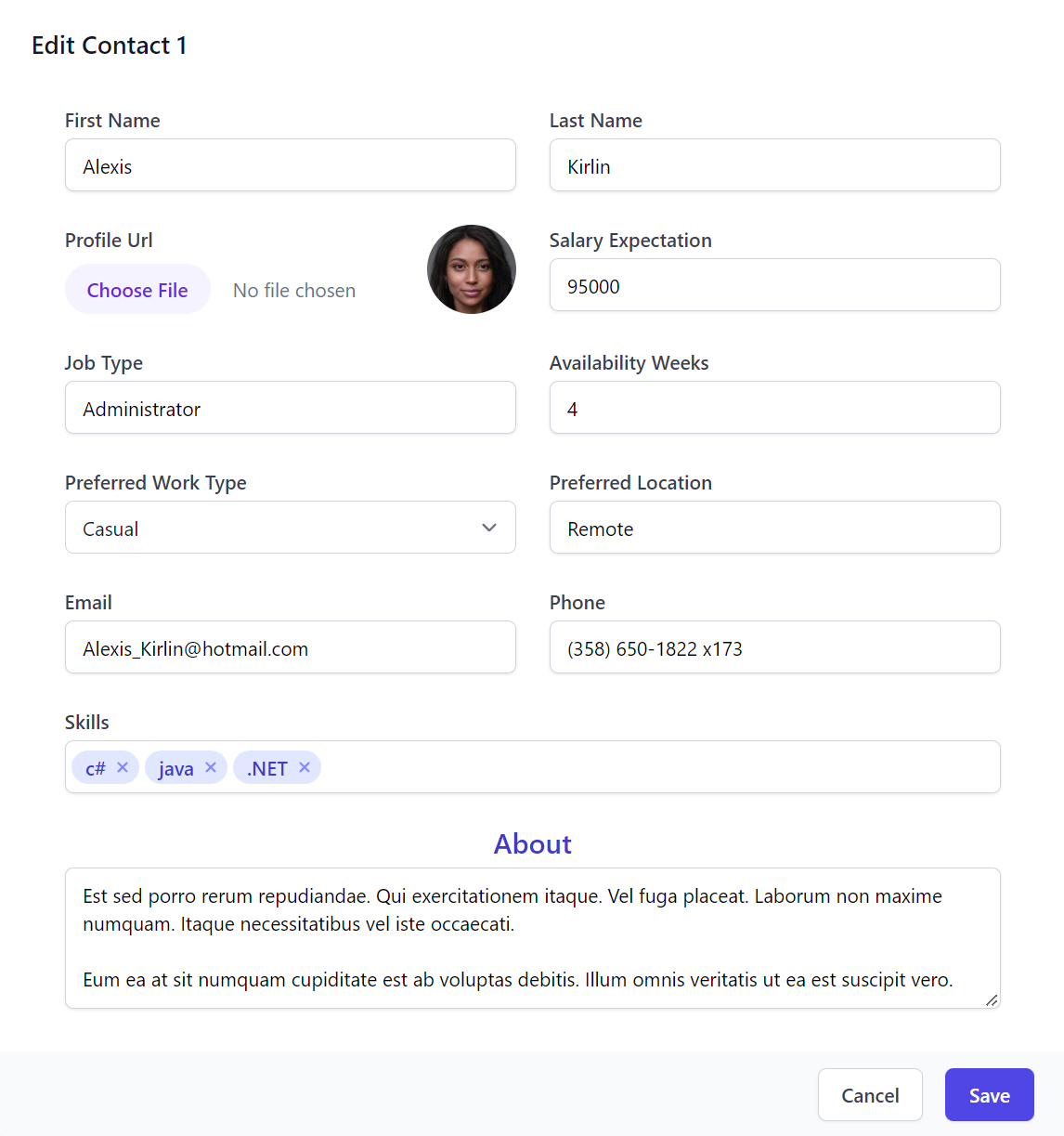 Edit Contact 1

First Name
Alexis

Last Name
Kirlin

Profile Url
Choose File No file chosen

Salary Expectation
95000

Job Type
Administrator

Availability Weeks
4

Preferred Work Type
Casual

Preferred Location
Remote

Email
Alexis_Kirlin@hotmail.com

Phone
(358) 650-1822 x173

Skills
c# × java × .NET ×

About

Est sed porro rerum repudiandae. Qui exercitationem itaque. Vel fuga placeat. Laborum non maxime numquam. Itaque necessitatibus vel iste occaecati.

Eum ea at sit numquam cupiditate est ab voluptas debitis. Illum omnis veritatis ut ea est suscipit vero.

Cancel
Save